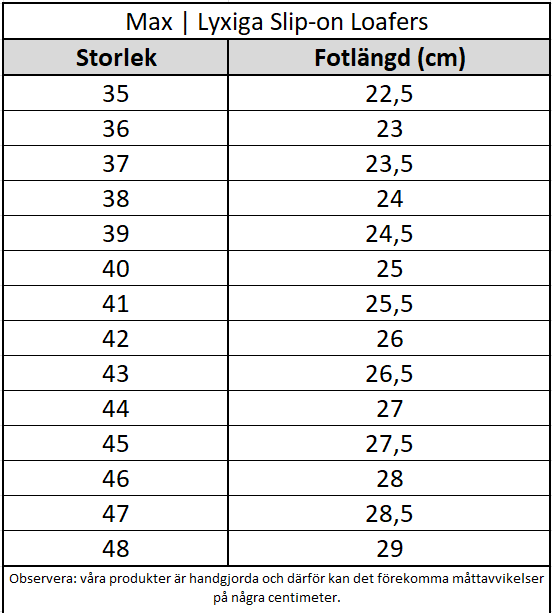 Max | Lyxiga Slip-on Loafers

| Storlek | Fotlängd (cm) |
|---|---|
| 35 | 22,5 |
| 36 | 23 |
| 37 | 23,5 |
| 38 | 24 |
| 39 | 24,5 |
| 40 | 25 |
| 41 | 25,5 |
| 42 | 26 |
| 43 | 26,5 |
| 44 | 27 |
| 45 | 27,5 |
| 46 | 28 |
| 47 | 28,5 |
| 48 | 29 |

Observera: våra produkter är handgjorda och därför kan det förekomma måttavvikelser på några centimeter.